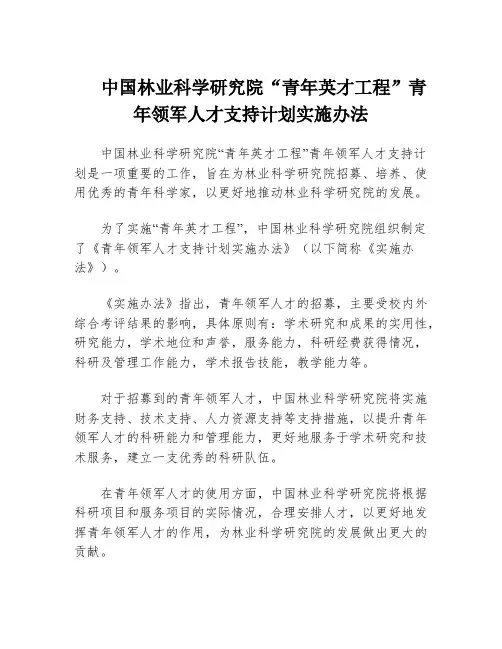 中国林业科学研究院“青年英才工程”青年领军人才支持计划实施办法

中国林业科学研究院“青年英才工程”青年领军人才支持计划是一项重要的工作，旨在为林业科学研究院招募、培养、使用优秀的青年科学家，以更好地推动林业科学研究院的发展。

为了实施“青年英才工程”，中国林业科学研究院组织制定了《青年领军人才支持计划实施办法》（以下简称《实施办法》）。

《实施办法》指出，青年领军人才的招募，主要受校内外综合考评结果的影响，具体原则有：学术研究和成果的实用性，研究能力，学术地位和声誉，服务能力，科研经费获得情况，科研及管理工作能力，学术报告技能，教学能力等。

对于招募到的青年领军人才，中国林业科学研究院将实施财务支持、技术支持、人力资源支持等支持措施，以提升青年领军人才的科研能力和管理能力，更好地服务于学术研究和技术服务，建立一支优秀的科研队伍。

在青年领军人才的使用方面，中国林业科学研究院将根据科研项目和服务项目的实际情况，合理安排人才，以更好地发挥青年领军人才的作用，为林业科学研究院的发展做出更大的贡献。